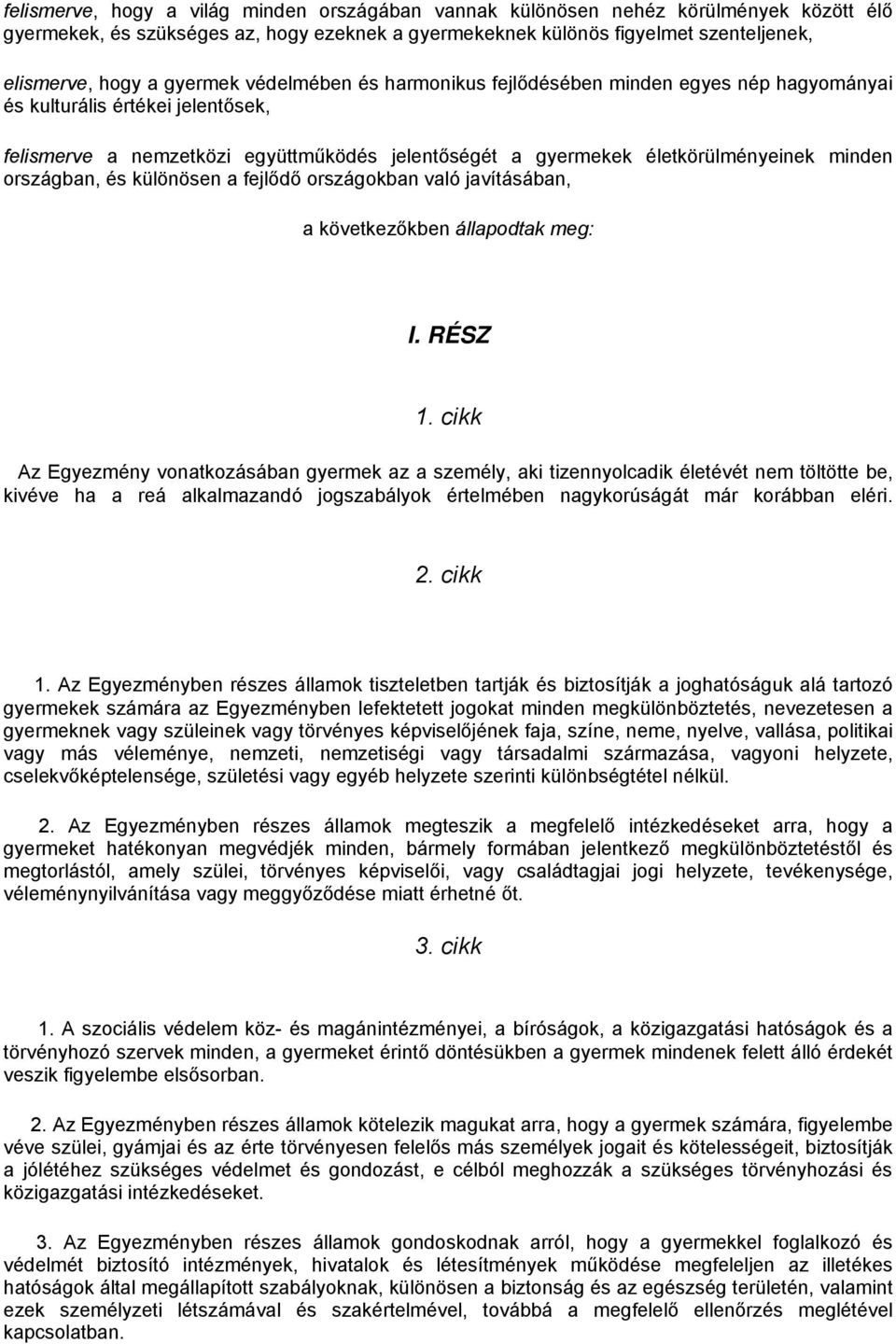 felismerve, hogy a világ minden országában vannak különösen nehéz körülmények között élő gyermekek, és szükséges az, hogy ezeknek a gyermekeknek különös figyelmet szenteljenek,

elismerve, hogy a gyermek védelmében és harmonikus fejlődésében minden egyes nép hagyományai és kulturális értékei jelentősek,

felismerve a nemzetközi együttműködés jelentőségét a gyermekek életkörülményeinek minden országban, és különösen a fejlődő országokban való javításában,

a következőkben állapodtak meg:

I. RÉSZ

1. cikk

Az Egyezmény vonatkozásában gyermek az a személy, aki tizennyolcadik életévét nem töltötte be, kivéve ha a reá alkalmazandó jogszabályok értelmében nagykorúságát már korábban eléri.

2. cikk

1. Az Egyezményben részes államok tiszteletben tartják és biztosítják a joghatóságuk alá tartozó gyermekek számára az Egyezményben lefektetett jogokat minden megkülönböztetés, nevezetesen a gyermeknek vagy szüleinek vagy törvényes képviselőjének faja, színe, neme, nyelve, vallása, politikai vagy más véleménye, nemzeti, nemzetiségi vagy társadalmi származása, vagyoni helyzete, cselekvőképtelensége, születési vagy egyéb helyzete szerinti különbségtétel nélkül.

2. Az Egyezményben részes államok megteszik a megfelelő intézkedéseket arra, hogy a gyermeket hatékonyan megvédjék minden, bármely formában jelentkező megkülönböztetéstől és megtorlástól, amely szülei, törvényes képviselői, vagy családtagjai jogi helyzete, tevékenysége, véleménynyilvánítása vagy meggyőződése miatt érhetné őt.

3. cikk

1. A szociális védelem köz- és magánintézményei, a bíróságok, a közigazgatási hatóságok és a törvényhozó szervek minden, a gyermeket érintő döntésükben a gyermek mindenek felett álló érdekét veszik figyelembe elsősorban.

2. Az Egyezményben részes államok kötelezik magukat arra, hogy a gyermek számára, figyelembe véve szülei, gyámjai és az érte törvényesen felelős más személyek jogait és kötelességeit, biztosítják a jólétéhez szükséges védelmet és gondozást, e célból meghozzák a szükséges törvényhozási és közigazgatási intézkedéseket.

3. Az Egyezményben részes államok gondoskodnak arról, hogy a gyermekkel foglalkozó és védelmét biztosító intézmények, hivatalok és létesítmények működése megfeleljen az illetékes hatóságok által megállapított szabályoknak, különösen a biztonság és az egészség területén, valamint ezek személyzeti létszámával és szakértelmével, továbbá a megfelelő ellenőrzés meglétével kapcsolatban.